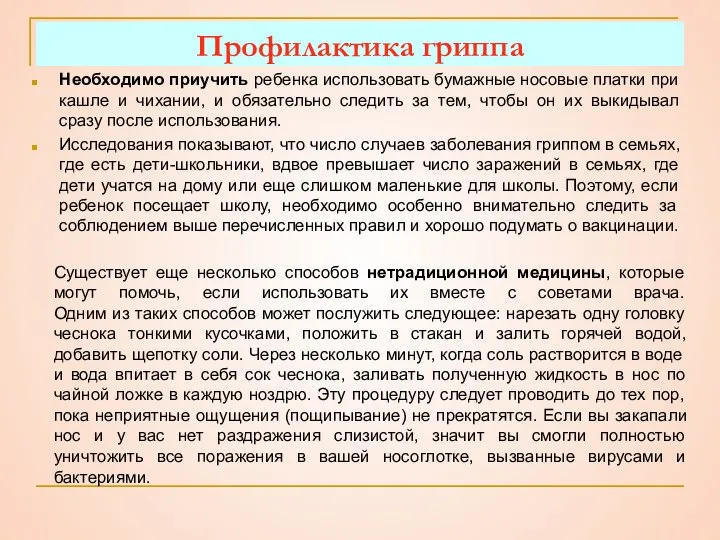 Профилактика гриппа

Необходимо приучить ребенка использовать бумажные носовые платки при кашле и чихании, и обязательно следить за тем, чтобы он их выкидывал сразу после использования.

Исследования показывают, что число случаев заболевания гриппом в семьях, где есть дети-школьники, вдвое превышает число заражений в семьях, где дети учатся на дому или еще слишком маленькие для школы. Поэтому, если ребенок посещает школу, необходимо особенно внимательно следить за соблюдением выше перечисленных правил и хорошо подумать о вакцинации.

Существует еще несколько способов нетрадиционной медицины, которые могут помочь, если использовать их вместе с советами врача. Одним из таких способов может послужить следующее: нарезать одну головку чеснока тонкими кусочками, положить в стакан и залить горячей водой, добавить щепотку соли. Через несколько минут, когда соль растворится в воде и вода впитает в себя сок чеснока, заливать полученную жидкость в нос по чайной ложке в каждую ноздрю. Эту процедуру следует проводить до тех пор, пока неприятные ощущения (пощипывание) не прекратятся. Если вы закапали нос и у вас нет раздражения слизистой, значит вы смогли полностью уничтожить все поражения в вашей носоглотке, вызванные вирусами и бактериями.